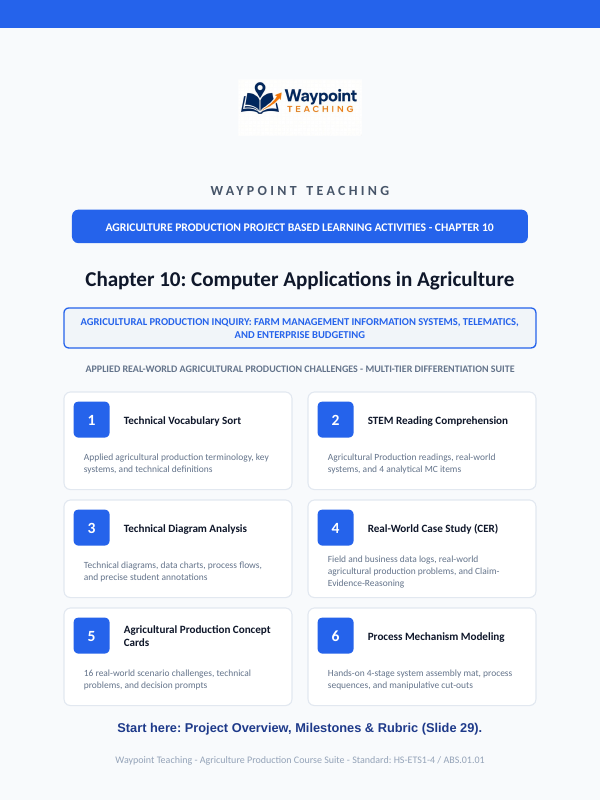 Waypoint
TEACHING

WAYPOINT TEACHING

AGRICULTURE PRODUCTION PROJECT BASED LEARNING ACTIVITIES - CHAPTER 10

Chapter 10: Computer Applications in Agriculture

AGRICULTURAL PRODUCTION INQUIRY: FARM MANAGEMENT INFORMATION SYSTEMS, TELEMATICS, AND ENTERPRISE BUDGETING

APPLIED REAL-WORLD AGRICULTURAL PRODUCTION CHALLENGES - MULTI-TIER DIFFERENTIATION SUITE

1
Technical Vocabulary Sort
Applied agricultural production terminology, key systems, and technical definitions

2
STEM Reading Comprehension
Agricultural Production readings, real-world systems, and 4 analytical MC items

3
Technical Diagram Analysis
Technical diagrams, data charts, process flows, and precise student annotations

4
Real-World Case Study (CER)
Field and business data logs, real-world agricultural production problems, and Claim-Evidence-Reasoning

5
Agricultural Production Concept Cards
16 real-world scenario challenges, technical problems, and decision prompts

6
Process Mechanism Modeling
Hands-on 4-stage system assembly mat, process sequences, and manipulative cut-outs

Start here: Project Overview, Milestones & Rubric (Slide 29).

Waypoint Teaching - Agriculture Production Course Suite - Standard: HS-ETS1-4 / ABS.01.01